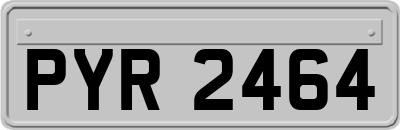 PYR 2464